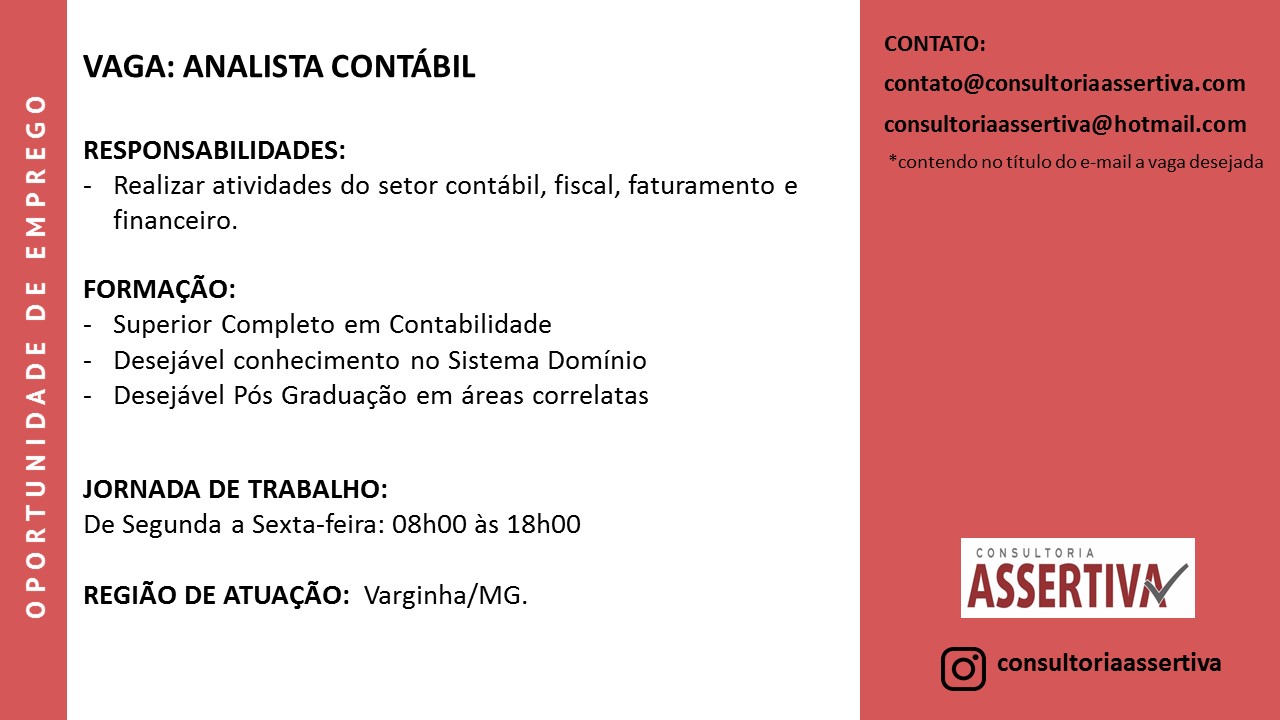 OPORTUNIDADE DE EMPREGO

VAGA: ANALISTA CONTÁBIL

RESPONSABILIDADES:
- Realizar atividades do setor contábil, fiscal, faturamento e financeiro.

FORMAÇÃO:
- Superior Completo em Contabilidade
- Desejável conhecimento no Sistema Domínio
- Desejável Pós Graduação em áreas correlatas

JORNADA DE TRABALHO:
De Segunda a Sexta-feira: 08h00 às 18h00

REGIÃO DE ATUAÇÃO: Varginha/MG.

CONTATO:
contato@consultoriaassertiva.com
consultoriaassertiva@hotmail.com
*contendo no título do e-mail a vaga desejada

CONSULTORIA
ASSERTIVA

consultoriaassertiva